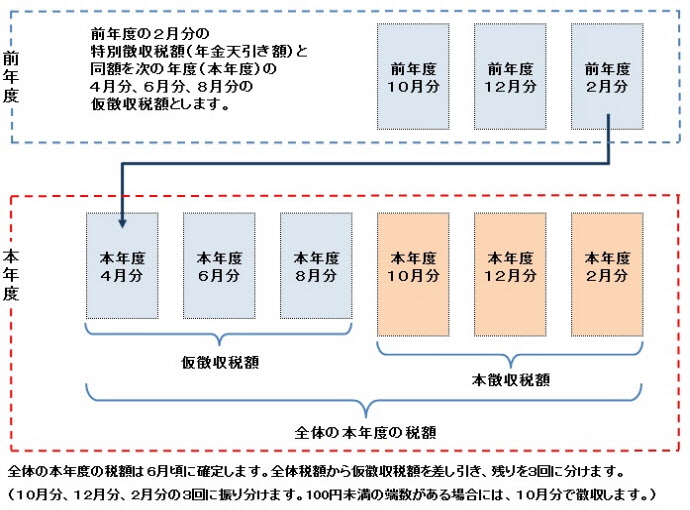 前年度

前年度の2月分の特別徴収税額(年金天引き額)と同額を次の年度(本年度)の4月分、6月分、8月分の仮徴収税額とします。

前年度
10月分

前年度
12月分

前年度
2月分

本年度

本年度
4月分

本年度
6月分

本年度
8月分

本年度
10月分

本年度
12月分

本年度
2月分

仮徴収税額

本徴収税額

全体の本年度の税額

全体の本年度の税額は6月頃に確定します。全体税額から仮徴収税額を差し引き、残りを3回に分けます。
(10月分、12月分、2月分の3回に振り分けます。100円未満の端数がある場合には、10月分で徴収します。)